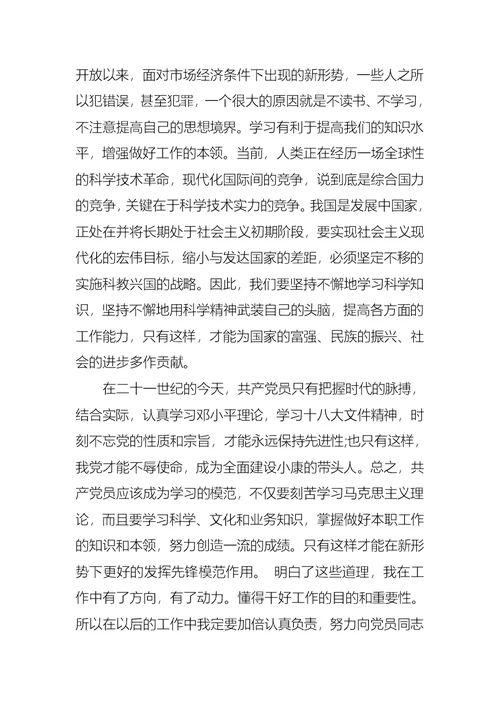 开放以来，面对市场经济条件下出现的新形势，一些人之所以犯错误，甚至犯罪，一个很大的原因就是不读书、不学习，不注意提高自己的思想境界。学习有利于提高我们的知识水平，增强做好工作的本领。当前，人类正在经历一场全球性的科学技术革命，现代化国际间的竞争，说到底是综合国力的竞争，关键在于科学技术实力的竞争。我国是发展中国家，正处在并将长期处于社会主义初期阶段，要实现社会主义现代化的宏伟目标，缩小与发达国家的差距，必须坚定不移的实施科教兴国的战略。因此，我们要坚持不懈地学习科学知识，坚持不懈地用科学精神武装自己的头脑，提高各方面的工作能力，只有这样，才能为国家的富强、民族的振兴、社会的进步多作贡献。

在二十一世纪的今天，共产党员只有把握时代的脉搏，结合实际，认真学习邓小平理论，学习十八大文件精神，时刻不忘党的性质和宗旨，才能永远保持先进性;也只有这样，我党才能不辱使命，成为全面建设小康的带头人。总之，共产党员应该成为学习的模范，不仅要刻苦学习马克思主义理论，而且要学习科学、文化和业务知识，掌握做好本职工作的知识和本领，努力创造一流的成绩。只有这样才能在新形势下更好的发挥先锋模范作用。 明白了这些道理，我在工作中有了方向，有了动力。懂得干好工作的目的和重要性。所以在以后的工作中我定要加倍认真负责，努力向党员同志